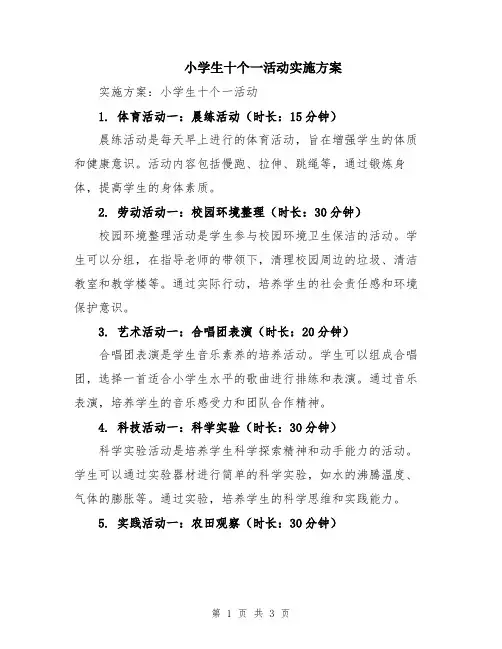 小学生十个一活动实施方案

实施方案：小学生十个一活动

1. 体育活动一：晨练活动（时长：15分钟）

晨练活动是每天早上进行的体育活动，旨在增强学生的体质和健康意识。活动内容包括慢跑、拉伸、跳绳等，通过锻炼身体，提高学生的身体素质。

2. 劳动活动一：校园环境整理（时长：30分钟）

校园环境整理活动是学生参与校园环境卫生保洁的活动。学生可以分组，在指导老师的带领下，清理校园周边的垃圾、清洁教室和教学楼等。通过实际行动，培养学生的社会责任感和环境保护意识。

3. 艺术活动一：合唱团表演（时长：20分钟）

合唱团表演是学生音乐素养的培养活动。学生可以组成合唱团，选择一首适合小学生水平的歌曲进行排练和表演。通过音乐表演，培养学生的音乐感受力和团队合作精神。

4. 科技活动一：科学实验（时长：30分钟）

科学实验活动是培养学生科学探索精神和动手能力的活动。学生可以通过实验器材进行简单的科学实验，如水的沸腾温度、气体的膨胀等。通过实验，培养学生的科学思维和实践能力。

5. 实践活动一：农田观察（时长：30分钟）

第 1 页 共 3 页